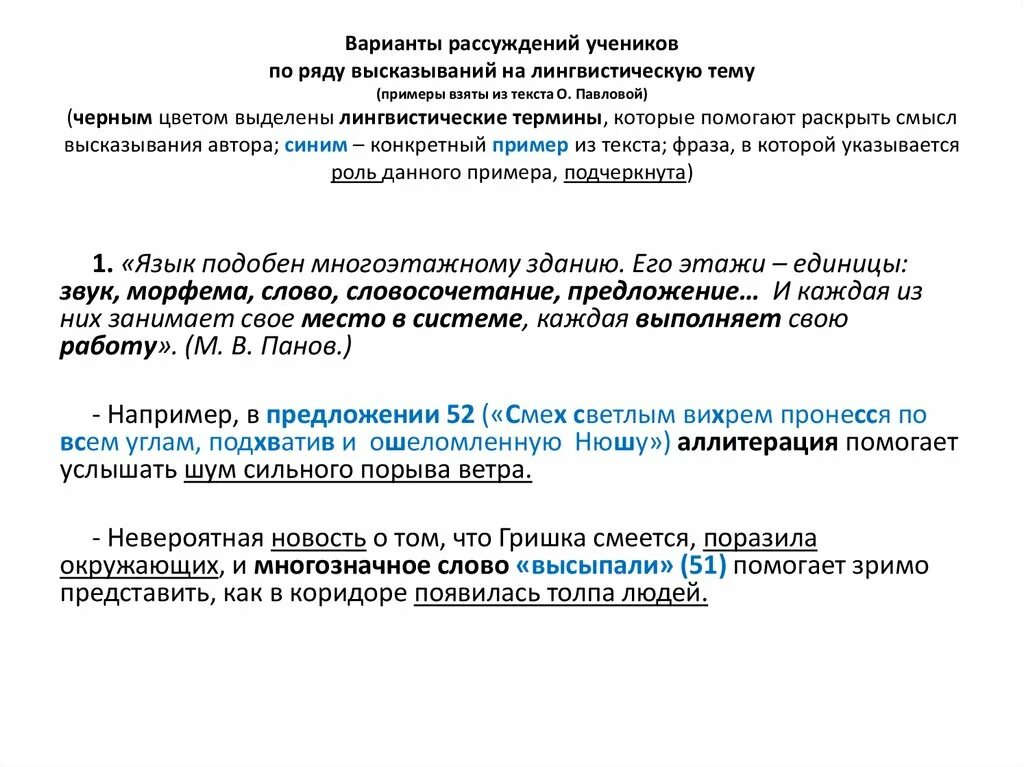 Варианты рассуждений учеников
по ряду высказываний на лингвистическую тему
(примеры взяты из текста О. Павловой)
(черным цветом выделены лингвистические термины, которые помогают раскрыть смысл высказывания автора; синим – конкретный пример из текста; фраза, в которой указывается роль данного примера, подчеркнута)

1. «Язык подобен многоэтажному зданию. Его этажи – единицы: звук, морфема, слово, словосочетание, предложение… И каждая из них занимает свое место в системе, каждая выполняет свою работу». (М. В. Панов.)

- Например, в предложении 52 («Смех светлым вихрем пронесся по всем углам, подхватив и ошеломленную Нюшу») аллитерация помогает услышать шум сильного порыва ветра.

- Невероятная новость о том, что Гришка смеется, поразила окружающих, и многозначное слово «высыпали» (51) помогает зримо представить, как в коридоре появилась толпа людей.